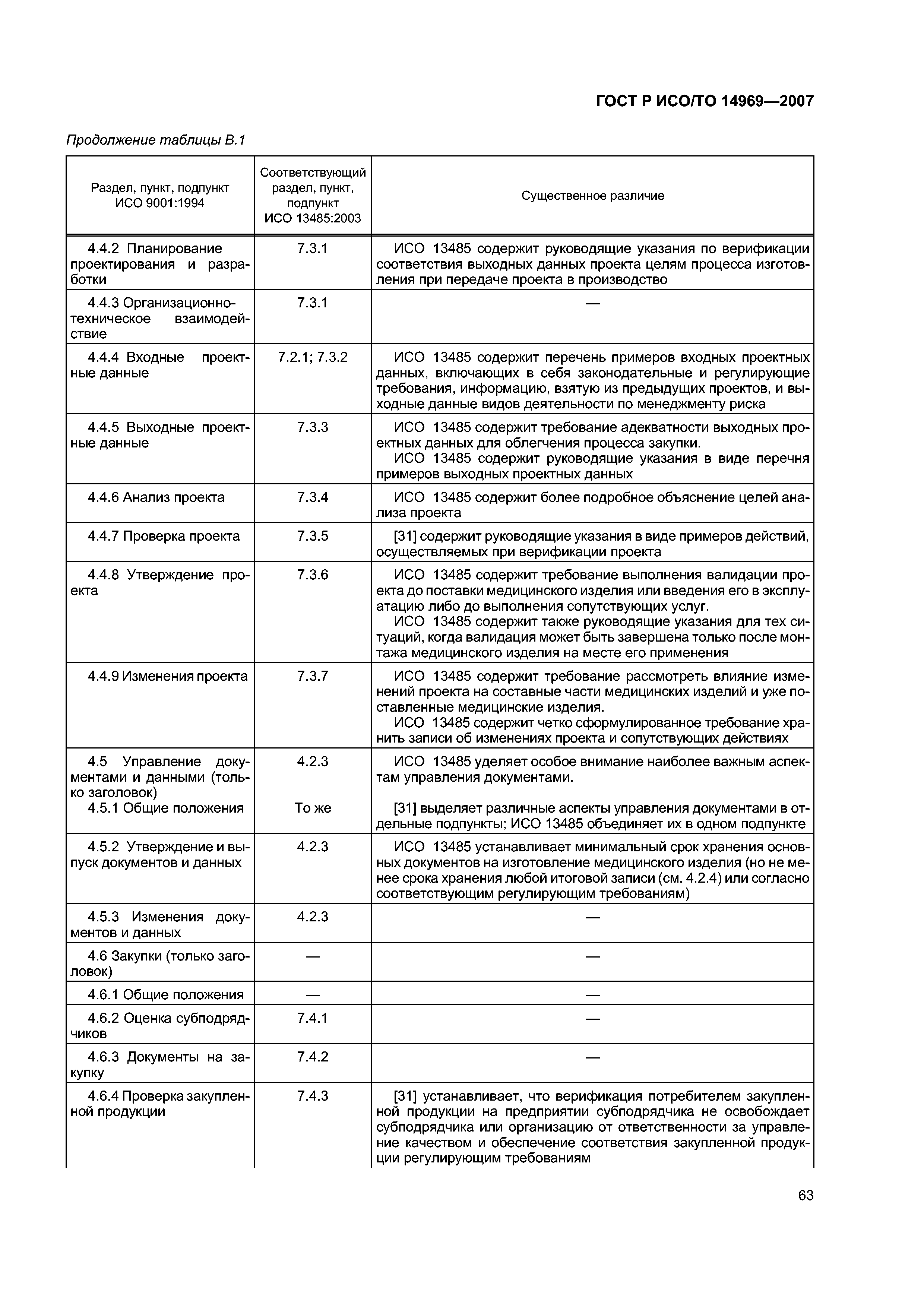 ГОСТ Р ИСО/ТО 14969—2007

Продолжение таблицы В.1

| Раздел, пункт, подпункт ИСО 9001:1994 | Соответствующий раздел, пункт, подпункт ИСО 13485:2003 | Существенное различие |
|---|---|---|
| 4.4.2 Планирование проектирования и разработки | 7.3.1 | ИСО 13485 содержит руководящие указания по верификации соответствия выходных данных проекта целям процесса изготовления при передаче проекта в производство |
| 4.4.3 Организационно-техническое взаимодействие | 7.3.1 | — |
| 4.4.4 Входные проектные данные | 7.2.1; 7.3.2 | ИСО 13485 содержит перечень примеров входных проектных данных, включающих в себя законодательные и регулирующие требования, информацию, взятую из предыдущих проектов, и выходные данные видов деятельности по менеджменту риска |
| 4.4.5 Выходные проектные данные | 7.3.3 | ИСО 13485 содержит требование адекватности выходных проектных данных для облегчения процесса закупки. ИСО 13485 содержит руководящие указания в виде перечня примеров выходных проектных данных |
| 4.4.6 Анализ проекта | 7.3.4 | ИСО 13485 содержит более подробное объяснение целей анализа проекта |
| 4.4.7 Проверка проекта | 7.3.5 | [31] содержит руководящие указания в виде примеров действий, осуществляемых при верификации проекта |
| 4.4.8 Утверждение проекта | 7.3.6 | ИСО 13485 содержит требование выполнения валидации проекта до поставки медицинского изделия или введения его в эксплуатацию либо до выполнения сопутствующих услуг. ИСО 13485 содержит также руководящие указания для тех ситуаций, когда валидация может быть завершена только после монтажа медицинского изделия на месте его применения |
| 4.4.9 Изменения проекта | 7.3.7 | ИСО 13485 содержит требование рассмотреть влияние изменений проекта на составные части медицинских изделий и уже поставленные медицинские изделия. ИСО 13485 содержит четко сформулированное требование хранить записи об изменениях проекта и сопутствующих действиях |
| 4.5 Управление документами и данными (только заголовок) 4.5.1 Общие положения | 4.2.3 То же | ИСО 13485 уделяет особое внимание наиболее важным аспектам управления документами. [31] выделяет различные аспекты управления документами в отдельные подпункты; ИСО 13485 объединяет их в одном подпункте |
| 4.5.2 Утверждение и выпуск документов и данных | 4.2.3 | ИСО 13485 устанавливает минимальный срок хранения основных документов на изготовление медицинского изделия (но не менее срока хранения любой итоговой записи (см. 4.2.4) или согласно соответствующим регулирующим требованиям) |
| 4.5.3 Изменения документов и данных | 4.2.3 | — |
| 4.6 Закупки (только заголовок) | — | — |
| 4.6.1 Общие положения | — | — |
| 4.6.2 Оценка субподрядчиков | 7.4.1 | — |
| 4.6.3 Документы на закупку | 7.4.2 | — |
| 4.6.4 Проверка закупленной продукции | 7.4.3 | [31] устанавливает, что верификация потребителем закупленной продукции на предприятии субподрядчика не освобождает субподрядчика или организацию от ответственности за управление качеством и обеспечение соответствия закупленной продукции регулирующим требованиям |

63